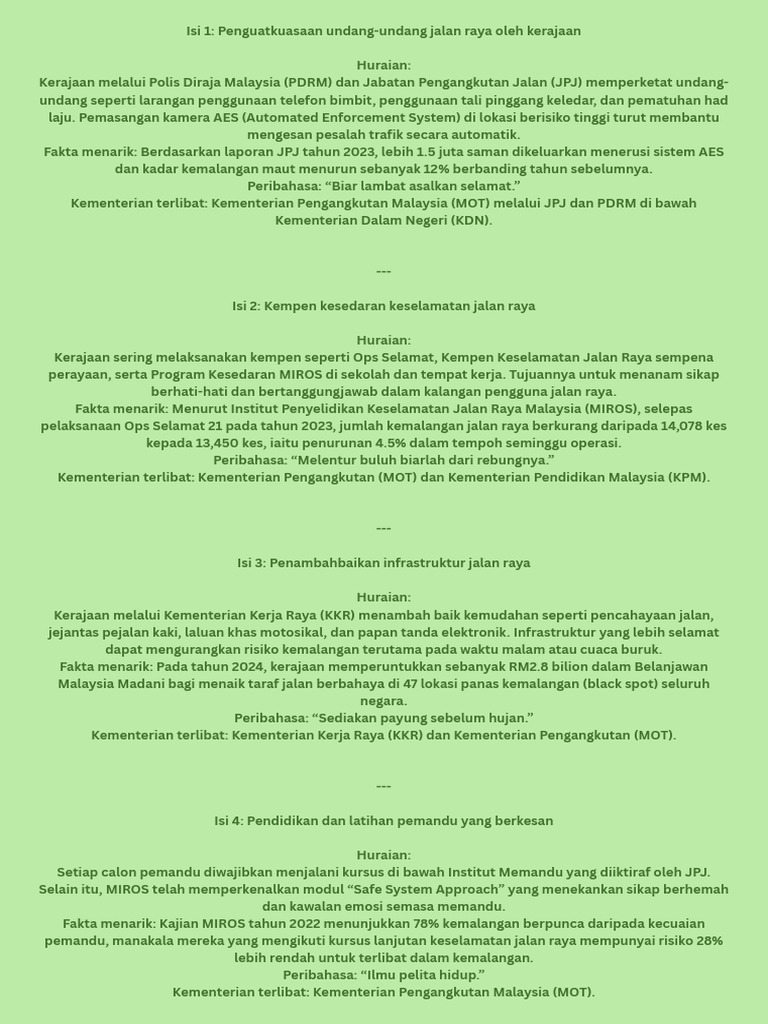 Isi 1: Penguatkuasaan undang-undang jalan raya oleh kerajaan

Huraian:
Kerajaan melalui Polis Diraja Malaysia (PDRM) dan Jabatan Pengangkutan Jalan (JPJ) memperketat undang-undang seperti larangan penggunaan telefon bimbit, penggunaan tali pinggang keledar, dan pematuhan had laju. Pemasangan kamera AES (Automated Enforcement System) di lokasi berisiko tinggi turut membantu mengesan pesalah trafik secara automatik.
Fakta menarik: Berdasarkan laporan JPJ tahun 2023, lebih 1.5 juta saman dikeluarkan menerusi sistem AES dan kadar kemalangan maut menurun sebanyak 12% berbanding tahun sebelumnya.
Peribahasa: "Biar lambat asalkan selamat."
Kementerian terlibat: Kementerian Pengangkutan Malaysia (MOT) melalui JPJ dan PDRM di bawah Kementerian Dalam Negeri (KDN).

---

Isi 2: Kempen kesedaran keselamatan jalan raya

Huraian:
Kerajaan sering melaksanakan kempen seperti Ops Selamat, Kempen Keselamatan Jalan Raya sempena perayaan, serta Program Kesedaran MIROS di sekolah dan tempat kerja. Tujuannya untuk menanam sikap berhati-hati dan bertanggungjawab dalam kalangan pengguna jalan raya.
Fakta menarik: Menurut Institut Penyelidikan Keselamatan Jalan Raya Malaysia (MIROS), selepas pelaksanaan Ops Selamat 21 pada tahun 2023, jumlah kemalangan jalan raya berkurang daripada 14,078 kes kepada 13,450 kes, iaitu penurunan 4.5% dalam tempoh seminggu operasi.
Peribahasa: "Melentur buluh biarlah dari rebungnya."
Kementerian terlibat: Kementerian Pengangkutan (MOT) dan Kementerian Pendidikan Malaysia (KPM).

---

Isi 3: Penambahbaikan infrastruktur jalan raya

Huraian:
Kerajaan melalui Kementerian Kerja Raya (KKR) menambah baik kemudahan seperti pencahayaan jalan, jejantas pejalan kaki, laluan khas motosikal, dan papan tanda elektronik. Infrastruktur yang lebih selamat dapat mengurangkan risiko kemalangan terutama pada waktu malam atau cuaca buruk.
Fakta menarik: Pada tahun 2024, kerajaan memperuntukkan sebanyak RM2.8 bilion dalam Belanjawan Malaysia Madani bagi menaik taraf jalan berbahaya di 47 lokasi panas kemalangan (black spot) seluruh negara.
Peribahasa: "Sediakan payung sebelum hujan."
Kementerian terlibat: Kementerian Kerja Raya (KKR) dan Kementerian Pengangkutan (MOT).

---

Isi 4: Pendidikan dan latihan pemandu yang berkesan

Huraian:
Setiap calon pemandu diwajibkan menjalani kursus di bawah Institut Memandu yang diiktiraf oleh JPJ. Selain itu, MIROS telah memperkenalkan modul "Safe System Approach" yang menekankan sikap berhemah dan kawalan emosi semasa memandu.
Fakta menarik: Kajian MIROS tahun 2022 menunjukkan 78% kemalangan berpunca daripada kecuaian pemandu, manakala mereka yang mengikuti kursus lanjutan keselamatan jalan raya mempunyai risiko 28% lebih rendah untuk terlibat dalam kemalangan.
Peribahasa: "Ilmu pelita hidup."
Kementerian terlibat: Kementerian Pengangkutan Malaysia (MOT).